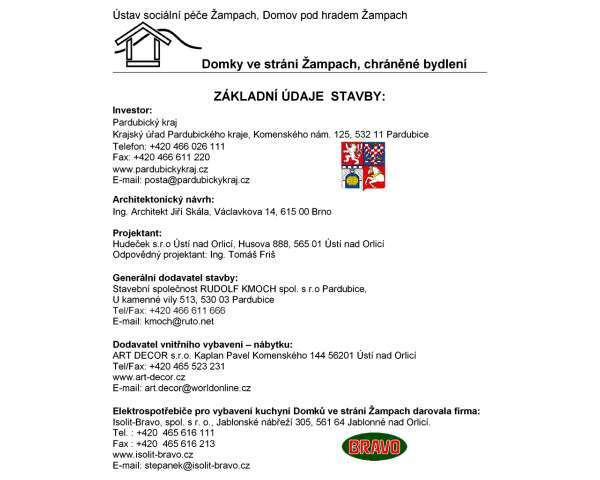 Ústav sociální péče Žampach, Domov pod hradem Žampach

Domky ve stráni Žampach, chráněné bydlení

ZÁKLADNÍ ÚDAJE STAVBY:

Investor:
Pardubický kraj
Krajský úřad Pardubického kraje, Komenského nám. 125, 532 11 Pardubice
Telefon: +420 466 026 111
Fax: +420 466 611 220
www.pardubickykraj.cz
E-mail: posta@pardubickykraj.cz

Architektonický návrh:
Ing. Architekt Jiří Skála, Václavkova 14, 615 00 Brno

Projektant:
Hudeček s.r.o Ústí nad Orlicí, Husova 888, 565 01 Ústí nad Orlicí
Odpovědný projektant: Ing. Tomáš Friš

Generální dodavatel stavby:
Stavební společnost RUDOLF KMOCH spol. s r.o Pardubice,
U kamenné vily 513, 530 03 Pardubice
Tel/Fax: +420 466 611 666
E-mail: kmoch@ruto.net

Dodavatel vnitřního vybavení – nábytku:
ART DECOR s.r.o. Kaplan Pavel Komenského 144 56201 Ústí nad Orlicí
Tel/Fax: +420 465 523 231
www.art-decor.cz
E-mail: art.decor@worldonline.cz

Elektrospotřebiče pro vybavení kuchyní Domků ve stráni Žampach darovala firma:
Isolit-Bravo, spol. s r. o., Jablonské nábřeží 305, 561 64 Jablonné nad Orlicí.
Tel. : +420 465 616 111
Fax : +420 465 616 213
www.isolit-bravo.cz
E-mail: stepanek@isolit-bravo.cz

BRAVO